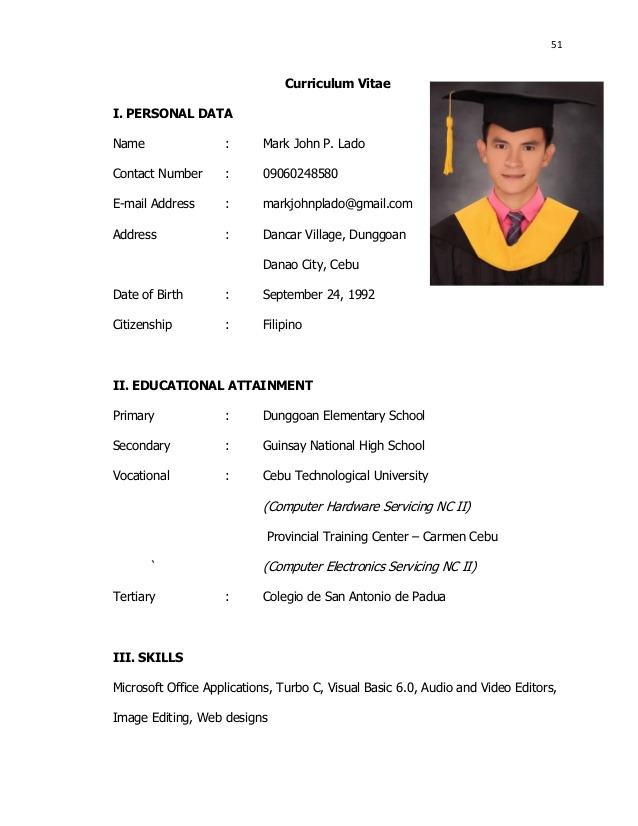 51

Curriculum Vitae

I. PERSONAL DATA

Name : Mark John P. Lado

Contact Number : 09060248580

E-mail Address : markjohnplado@gmail.com

Address : Dancar Village, Dunggoan

Danao City, Cebu

Date of Birth : September 24, 1992

Citizenship : Filipino

II. EDUCATIONAL ATTAINMENT

Primary : Dunggoan Elementary School

Secondary : Guinsay National High School

Vocational : Cebu Technological University

(Computer Hardware Servicing NC II)

Provincial Training Center – Carmen Cebu

`

(Computer Electronics Servicing NC II)

Tertiary : Colegio de San Antonio de Padua

III. SKILLS

Microsoft Office Applications, Turbo C, Visual Basic 6.0, Audio and Video Editors, Image Editing, Web designs